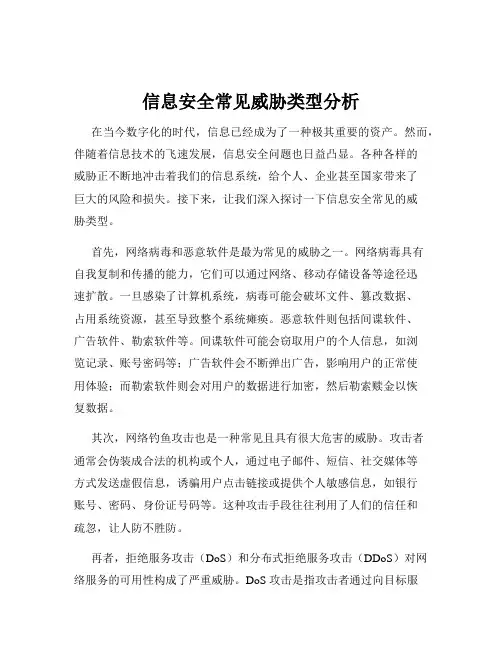 信息安全常见威胁类型分析

在当今数字化的时代，信息已经成为了一种极其重要的资产。然而，伴随着信息技术的飞速发展，信息安全问题也日益凸显。各种各样的威胁正不断地冲击着我们的信息系统，给个人、企业甚至国家带来了巨大的风险和损失。接下来，让我们深入探讨一下信息安全常见的威胁类型。

首先，网络病毒和恶意软件是最为常见的威胁之一。网络病毒具有自我复制和传播的能力，它们可以通过网络、移动存储设备等途径迅速扩散。一旦感染了计算机系统，病毒可能会破坏文件、篡改数据、占用系统资源，甚至导致整个系统瘫痪。恶意软件则包括间谍软件、广告软件、勒索软件等。间谍软件可能会窃取用户的个人信息，如浏览记录、账号密码等；广告软件会不断弹出广告，影响用户的正常使用体验；而勒索软件则会对用户的数据进行加密，然后勒索赎金以恢复数据。

其次，网络钓鱼攻击也是一种常见且具有很大危害的威胁。攻击者通常会伪装成合法的机构或个人，通过电子邮件、短信、社交媒体等方式发送虚假信息，诱骗用户点击链接或提供个人敏感信息，如银行账号、密码、身份证号码等。这种攻击手段往往利用了人们的信任和疏忽，让人防不胜防。

再者，拒绝服务攻击（DoS）和分布式拒绝服务攻击（DDoS）对网络服务的可用性构成了严重威胁。DoS 攻击是指攻击者通过向目标服